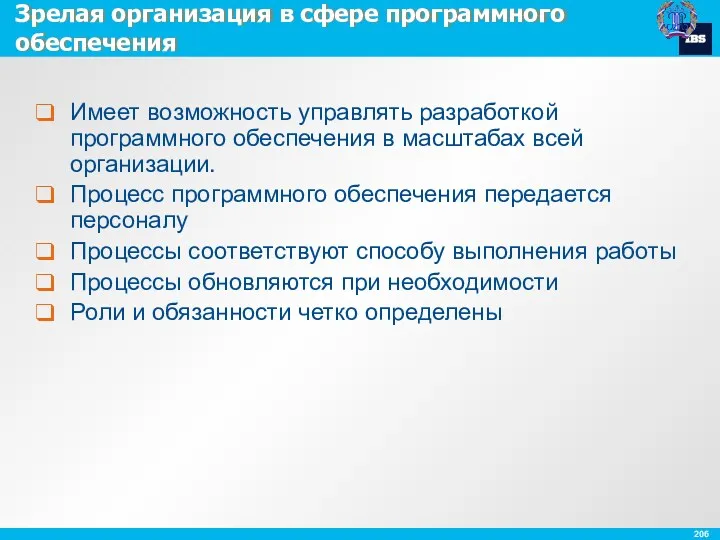 Зрелая организация в сфере программного обеспечения

IBS

Имеет возможность управлять разработкой программного обеспечения в масштабах всей организации.

Процесс программного обеспечения передается персоналу

Процессы соответствуют способу выполнения работы

Процессы обновляются при необходимости

Роли и обязанности четко определены

206